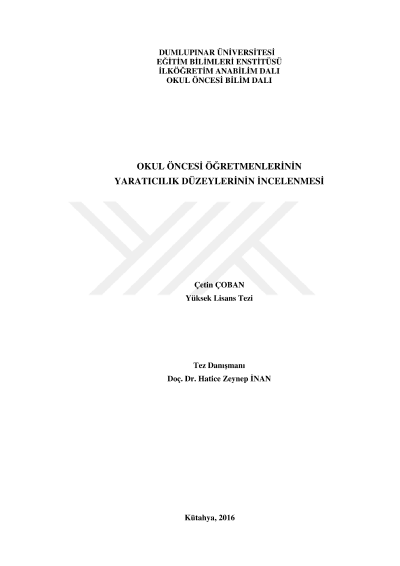 DUMLUPINAR ÜNİVERSİTESİ
EĞİTİM BİLİMLERİ ENSTİTÜSÜ
İLKÖĞRETİM ANABİLİM DALI
OKUL ÖNCESİ BİLİM DALI

OKUL ÖNCESİ ÖĞRETMENLERİNİN
YARATICILIK DÜZEYLERİNİN İNCELENMESİ

Çetin ÇOBAN
Yüksek Lisans Tezi

Tez Danışmanı
Doç. Dr. Hatice Zeynep İNAN

Kütahya, 2016